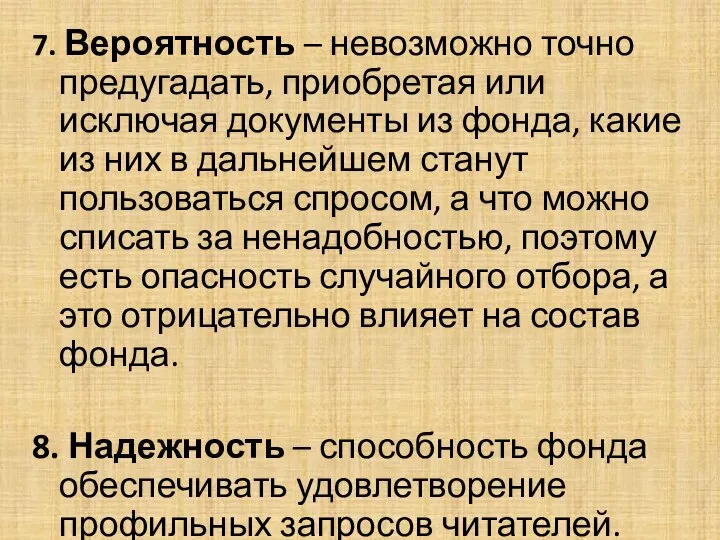 7. Вероятность – невозможно точно предугадать, приобретая или исключая документы из фонда, какие из них в дальнейшем станут пользоваться спросом, а что можно списать за ненадобностью, поэтому есть опасность случайного отбора, а это отрицательно влияет на состав фонда.

8. Надежность – способность фонда обеспечивать удовлетворение профильных запросов читателей.